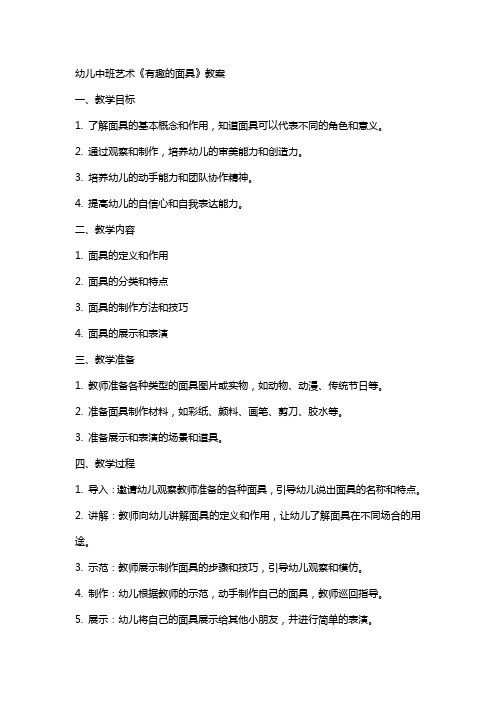 幼儿中班艺术《有趣的面具》教案

一、教学目标

1. 了解面具的基本概念和作用，知道面具可以代表不同的角色和意义。

2. 通过观察和制作，培养幼儿的审美能力和创造力。

3. 培养幼儿的动手能力和团队协作精神。

4. 提高幼儿的自信心和自我表达能力。

二、教学内容

1. 面具的定义和作用

2. 面具的分类和特点

3. 面具的制作方法和技巧

4. 面具的展示和表演

三、教学准备

1. 教师准备各种类型的面具图片或实物，如动物、动漫、传统节日等。

2. 准备面具制作材料，如彩纸、颜料、画笔、剪刀、胶水等。

3. 准备展示和表演的场景和道具。

四、教学过程

1. 导入：邀请幼儿观察教师准备的各种面具，引导幼儿说出面具的名称和特点。

2. 讲解：教师向幼儿讲解面具的定义和作用，让幼儿了解面具在不同场合的用途。

3. 示范：教师展示制作面具的步骤和技巧，引导幼儿观察和模仿。

4. 制作：幼儿根据教师的示范，动手制作自己的面具，教师巡回指导。

5. 展示：幼儿将自己的面具展示给其他小朋友，并进行简单的表演。